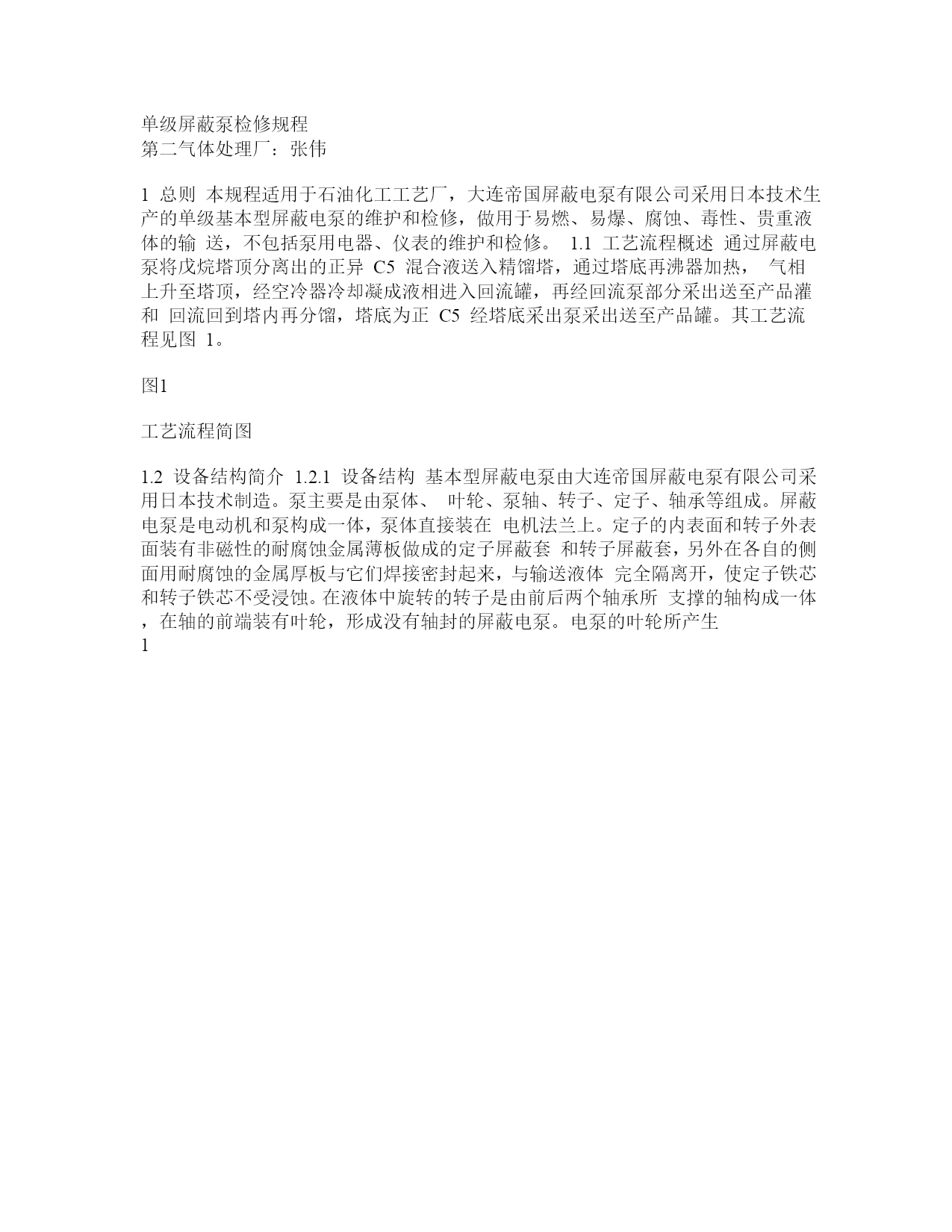 单级屏蔽泵检修规程
第二气体处理厂：张伟

1 总则 本规程适用于石油化工工艺厂，大连帝国屏蔽电泵有限公司采用日本技术生产的单级基本型屏蔽电泵的维护和检修，做用于易燃、易爆、腐蚀、毒性、贵重液体的输 送，不包括泵用电器、仪表的维护和检修。 1.1 工艺流程概述 通过屏蔽电泵将戊烷塔顶分离出的正异 C5 混合液送入精馏塔，通过塔底再沸器加热， 气相上升至塔顶，经空冷器冷却凝成液相进入回流罐，再经回流泵部分采出送至产品灌和 回流回到塔内再分馏，塔底为正 C5 经塔底采出泵采出送至产品罐。其工艺流程见图 1。

图1

工艺流程简图

1.2 设备结构简介 1.2.1 设备结构 基本型屏蔽电泵由大连帝国屏蔽电泵有限公司采用日本技术制造。泵主要是由泵体、 叶轮、泵轴、转子、定子、轴承等组成。屏蔽电泵是电动机和泵构成一体，泵体直接装在 电机法兰上。定子的内表面和转子外表面装有非磁性的耐腐蚀金属薄板做成的定子屏蔽套 和转子屏蔽套，另外在各自的侧面用耐腐蚀的金属厚板与它们焊接密封起来，与输送液体 完全隔离开，使定子铁芯和转子铁芯不受浸蚀。在液体中旋转的转子是由前后两个轴承所 支撑的轴构成一体，在轴的前端装有叶轮，形成没有轴封的屏蔽电泵。电泵的叶轮所产生
1